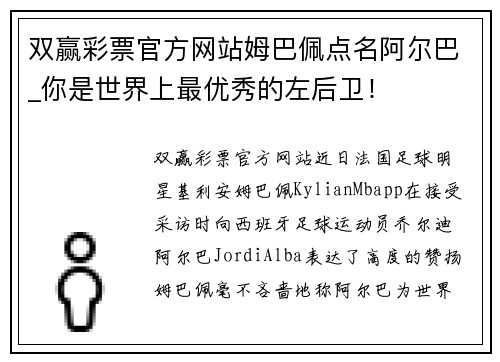 双赢彩票官方网站姆巴佩点名阿尔巴_你是世界上最优秀的左后卫！

双赢彩票官方网站近日法国足球明星基利安姆巴佩KylianMbapp在接受采访时向西班牙足球运动员乔尔迪阿尔巴JordiAlba表达了高度的赞扬姆巴佩毫不吝啬地称阿尔巴为世界